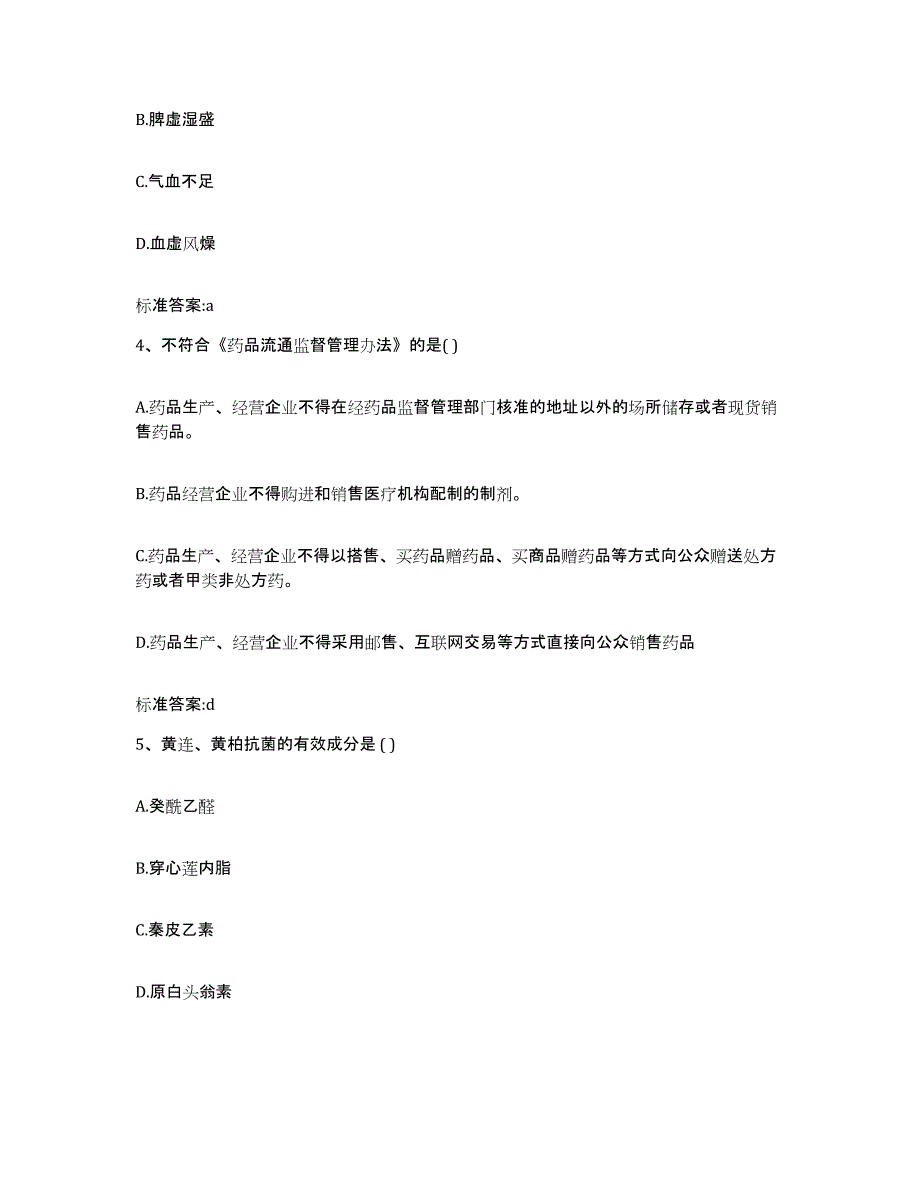 B.脾虚湿盛

C.气血不足

D.血虚风燥

标准答案:a

4、不符合《药品流通监督管理办法》的是( )

A.药品生产、经营企业不得在经药品监督管理部门核准的地址以外的场所储存或者现货销售药品。

B.药品经营企业不得购进和销售医疗机构配制的制剂。

C.药品生产、经营企业不得以搭售、买药品赠药品、买商品赠药品等方式向公众赠送处方药或者甲类非处方药。

D.药品生产、经营企业不得采用邮售、互联网交易等方式直接向公众销售药品

标准答案:d

5、黄连、黄柏抗菌的有效成分是 ( )

A.癸酰乙醛

B.穿心莲内脂

C.秦皮乙素

D.原白头翁素